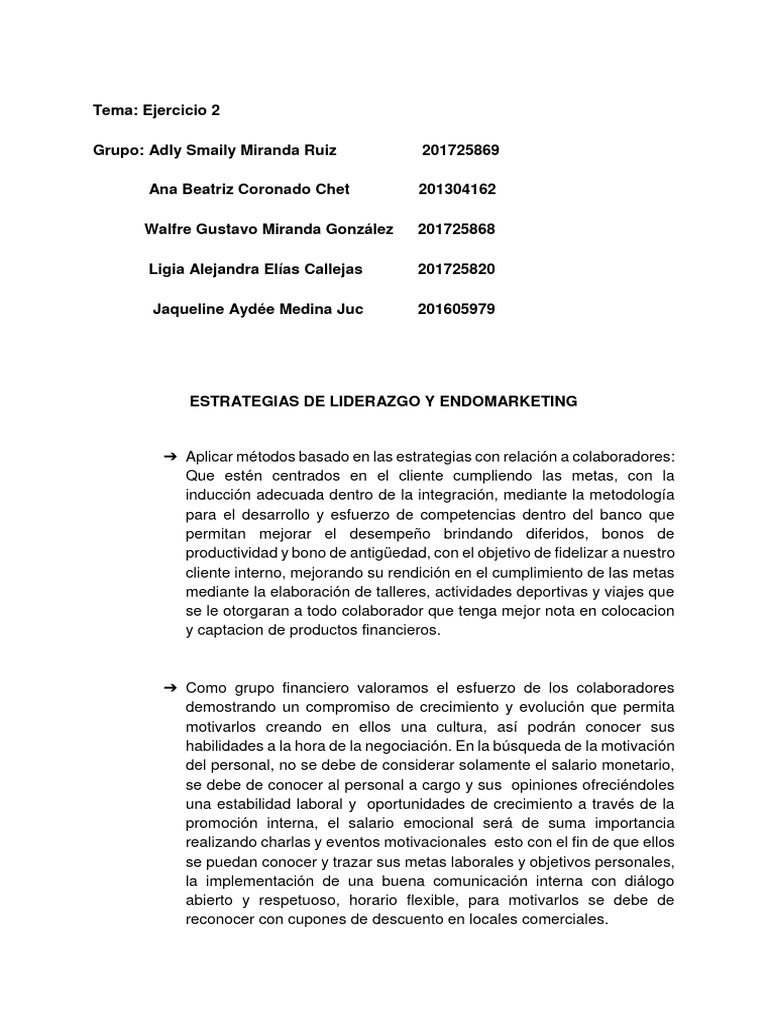 Tema: Ejercicio 2

Grupo: Adly Smaily Miranda Ruiz 201725869

Ana Beatriz Coronado Chet 201304162

Walfre Gustavo Miranda González 201725868

Ligia Alejandra Elías Callejas 201725820

Jaqueline Aydée Medina Juc 201605979

ESTRATEGIAS DE LIDERAZGO Y ENDOMARKETING

➔ Aplicar métodos basado en las estrategias con relación a colaboradores: Que estén centrados en el cliente cumpliendo las metas, con la inducción adecuada dentro de la integración, mediante la metodología para el desarrollo y esfuerzo de competencias dentro del banco que permitan mejorar el desempeño brindando diferidos, bonos de productividad y bono de antigüedad, con el objetivo de fidelizar a nuestro cliente interno, mejorando su rendición en el cumplimiento de las metas mediante la elaboración de talleres, actividades deportivas y viajes que se le otorgaran a todo colaborador que tenga mejor nota en colocacion y captacion de productos financieros.

➔ Como grupo financiero valoramos el esfuerzo de los colaboradores demostrando un compromiso de crecimiento y evolución que permita motivarlos creando en ellos una cultura, así podrán conocer sus habilidades a la hora de la negociación. En la búsqueda de la motivación del personal, no se debe de considerar solamente el salario monetario, se debe de conocer al personal a cargo y sus opiniones ofreciéndoles una estabilidad laboral y oportunidades de crecimiento a través de la promoción interna, el salario emocional será de suma importancia realizando charlas y eventos motivacionales esto con el fin de que ellos se puedan conocer y trazar sus metas laborales y objetivos personales, la implementación de una buena comunicación interna con diálogo abierto y respetuoso, horario flexible, para motivarlos se debe de reconocer con cupones de descuento en locales comerciales.